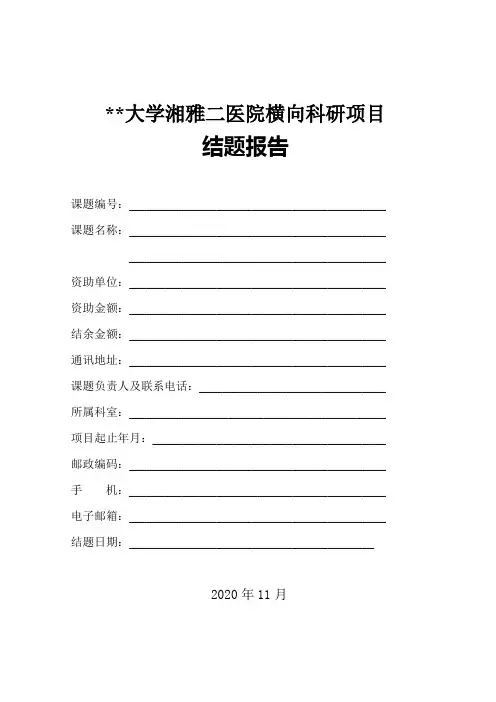 **大学湘雅二医院横向科研项目
结题报告

课题编号：

课题名称：

资助单位：

资助金额：

结余金额：

通讯地址：

课题负责人及联系电话：

所属科室：

项目起止年月：

邮政编码：

手　　机：

电子邮箱：

结题日期：

2020 年 11 月